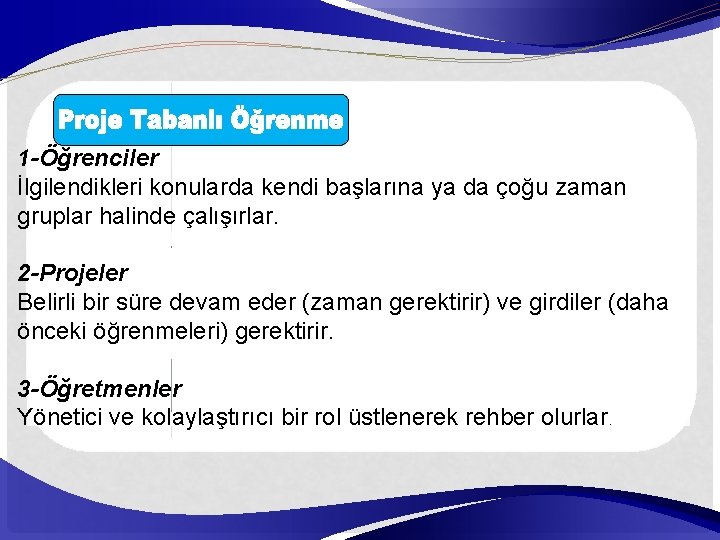 Proje Tabanlı Öğrenme

1-Öğrenciler
İlgilendikleri konularda kendi başlarına ya da çoğu zaman gruplar halinde çalışırlar.

2-Projeler
Belirli bir süre devam eder (zaman gerektirir) ve girdiler (daha önceki öğrenmeleri) gerektirir.

3-Öğretmenler
Yönetici ve kolaylaştırıcı bir rol üstlenerek rehber olurlar.